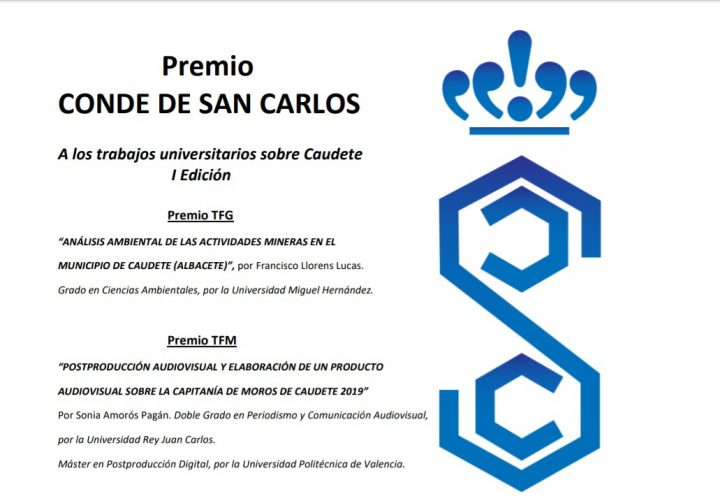 Premio
CONDE DE SAN CARLOS

A los trabajos universitarios sobre Caudete
I Edición

Premio TFG

"ANÁLISIS AMBIENTAL DE LAS ACTIVIDADES MINERAS EN EL MUNICIPIO DE CAUDETE (ALBACETE)", por Francisco Llorens Lucas.

Grado en Ciencias Ambientales, por la Universidad Miguel Hernández.

Premio TFM

"POSTPRODUCCIÓN AUDIOVISUAL Y ELABORACIÓN DE UN PRODUCTO AUDIOVISUAL SOBRE LA CAPITANÍA DE MOROS DE CAUDETE 2019"

Por Sonia Amorós Pagán. Doble Grado en Periodismo y Comunicación Audiovisual, por la Universidad Rey Juan Carlos.

Máster en Postproducción Digital, por la Universidad Politécnica de Valencia.